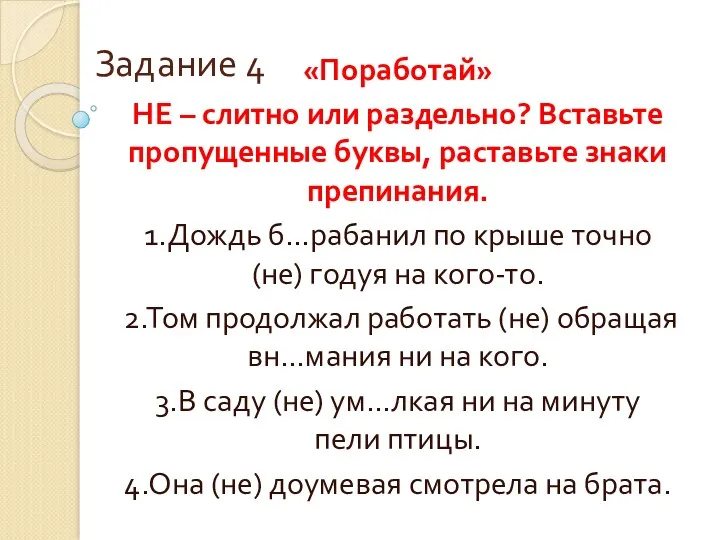 Задание 4 «Поработай»

НЕ – слитно или раздельно? Вставьте пропущенные буквы, раставьте знаки препинания.

1.Дождь б…рабанил по крыше точно (не) годуя на кого-то.

2.Том продолжал работать (не) обращая вн…мания ни на кого.

3.В саду (не) ум…лкая ни на минуту пели птицы.

4.Она (не) доумевая смотрела на брата.